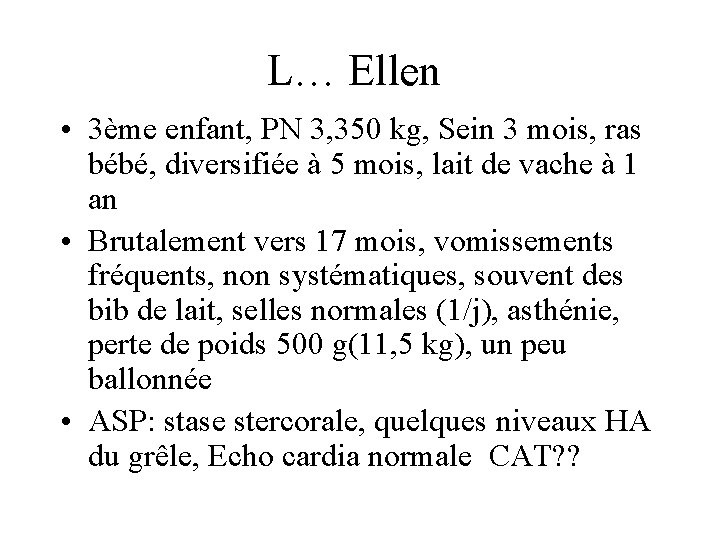 L… Ellen

• 3ème enfant, PN 3,350 kg, Sein 3 mois, ras bébé, diversifiée à 5 mois, lait de vache à 1 an

• Brutalement vers 17 mois, vomissements fréquents, non systématiques, souvent des bib de lait, selles normales (1/j), asthénie, perte de poids 500 g(11,5 kg), un peu ballonnée

• ASP: stase stercorale, quelques niveaux HA du grêle, Echo cardia normale CAT??